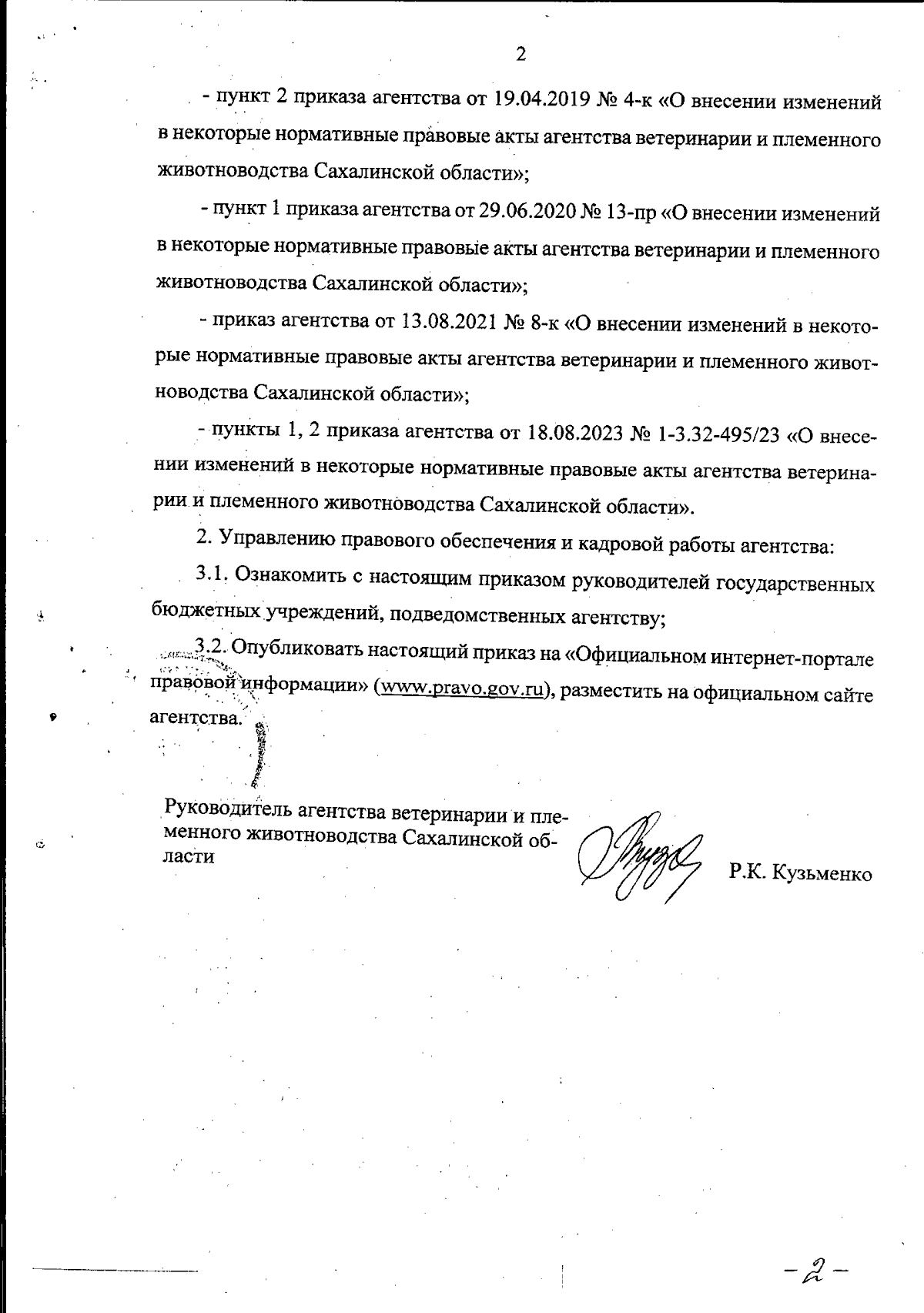 2

- пункт 2 приказа агентства от 19.04.2019 № 4-к «О внесении изменений в некоторые нормативные правовые акты агентства ветеринарии и племенного животноводства Сахалинской области»;

- пункт 1 приказа агентства от 29.06.2020 № 13-пр «О внесении изменений в некоторые нормативные правовые акты агентства ветеринарии и племенного животноводства Сахалинской области»;

- приказ агентства от 13.08.2021 № 8-к «О внесении изменений в некоторые нормативные правовые акты агентства ветеринарии и племенного животноводства Сахалинской области»;

- пункты 1, 2 приказа агентства от 18.08.2023 № 1-3.32-495/23 «О внесении изменений в некоторые нормативные правовые акты агентства ветеринарии и племенного животноводства Сахалинской области».

2. Управлению правового обеспечения и кадровой работы агентства:

3.1. Ознакомить с настоящим приказом руководителей государственных бюджетных учреждений, подведомственных агентству;

3.2. Опубликовать настоящий приказ на «Официальном интернет-портале правовой информации» (www.pravo.gov.ru), разместить на официальном сайте агентства.

Руководитель агентства ветеринарии и племенного животноводства Сахалинской области

Р.К. Кузьменко

-2-